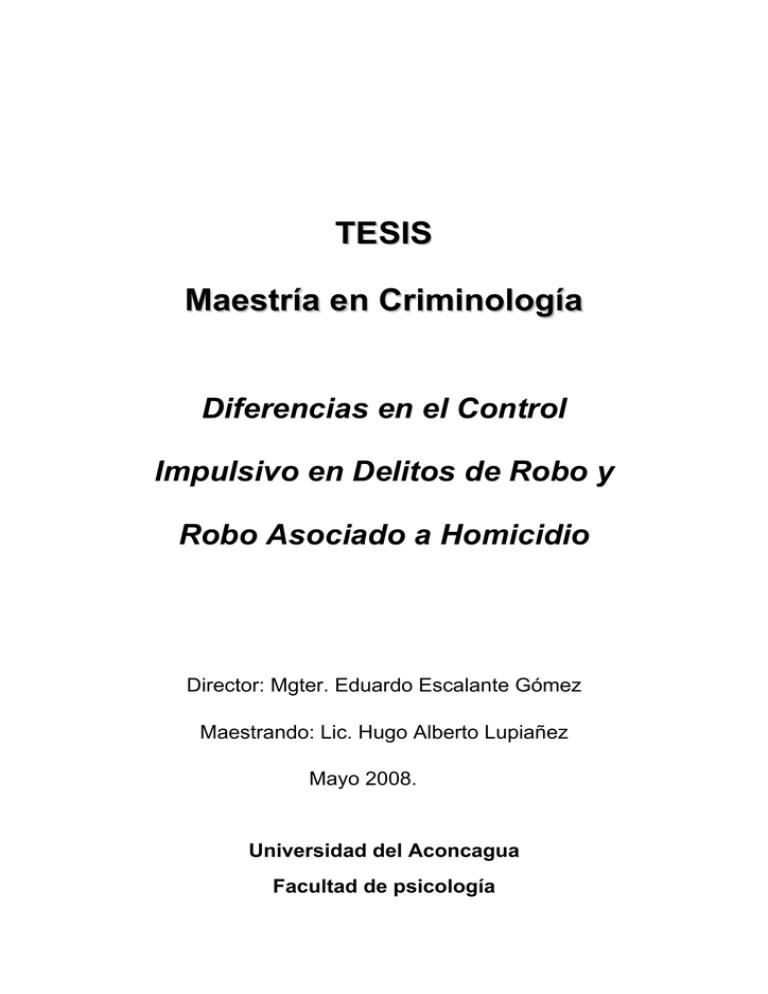 TESIS

Maestría en Criminología

Diferencias en el Control Impulsivo en Delitos de Robo y Robo Asociado a Homicidio

Director: Mgter. Eduardo Escalante Gómez

Maestrando: Lic. Hugo Alberto Lupiañez

Mayo 2008.

Universidad del Aconcagua

Facultad de psicología